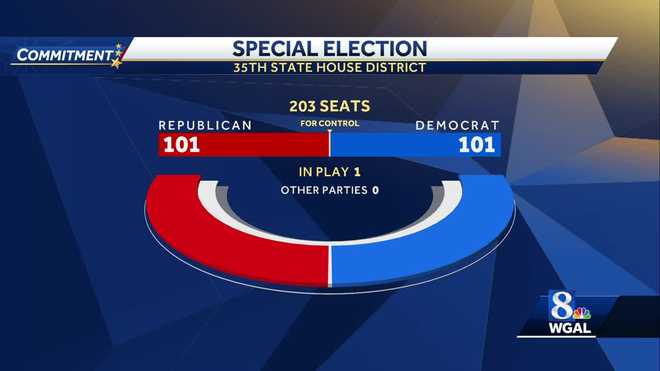 COMMITMENT

SPECIAL ELECTION
35TH STATE HOUSE DISTRICT

203 SEATS
FOR CONTROL

REPUBLICAN
101

DEMOCRAT
101

IN PLAY 1
OTHER PARTIES 0

8
WGAL